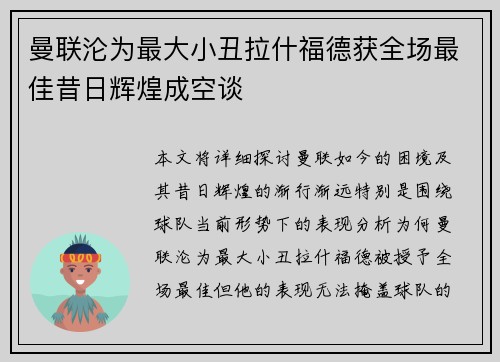 曼联沦为最大小丑拉什福德获全场最佳昔日辉煌成空谈

本文将详细探讨曼联如今的困境及其昔日辉煌的渐行渐远特别是围绕球队当前形势下的表现分析为何曼联沦为最大小丑拉什福德被授予全场最佳但他的表现无法掩盖球队的